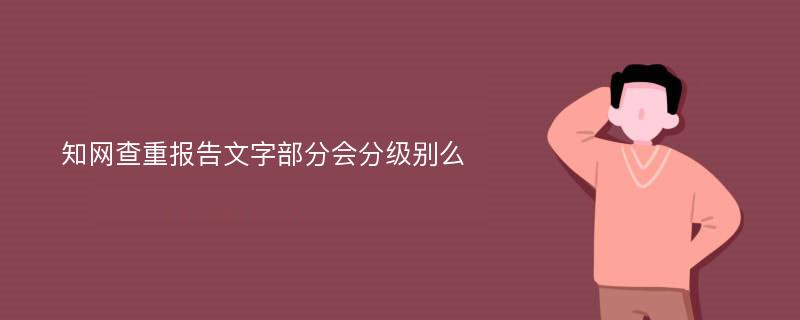 知网查重报告文字部分会分级别么